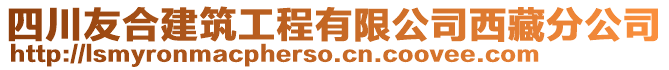 四川友合建筑工程有限公司西藏分公司
http://lsmyronmacpherso.cn.coovee.com